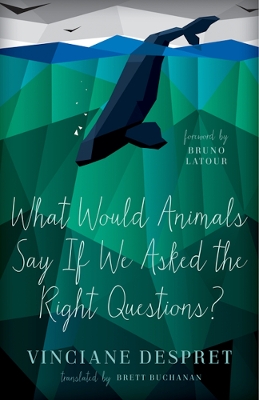 foreword by
BRUNO
LATOUR

What Would Animals Say If We Asked the Right Questions?

VINCIANE DESPRET

translated by BRETT BUCHANAN